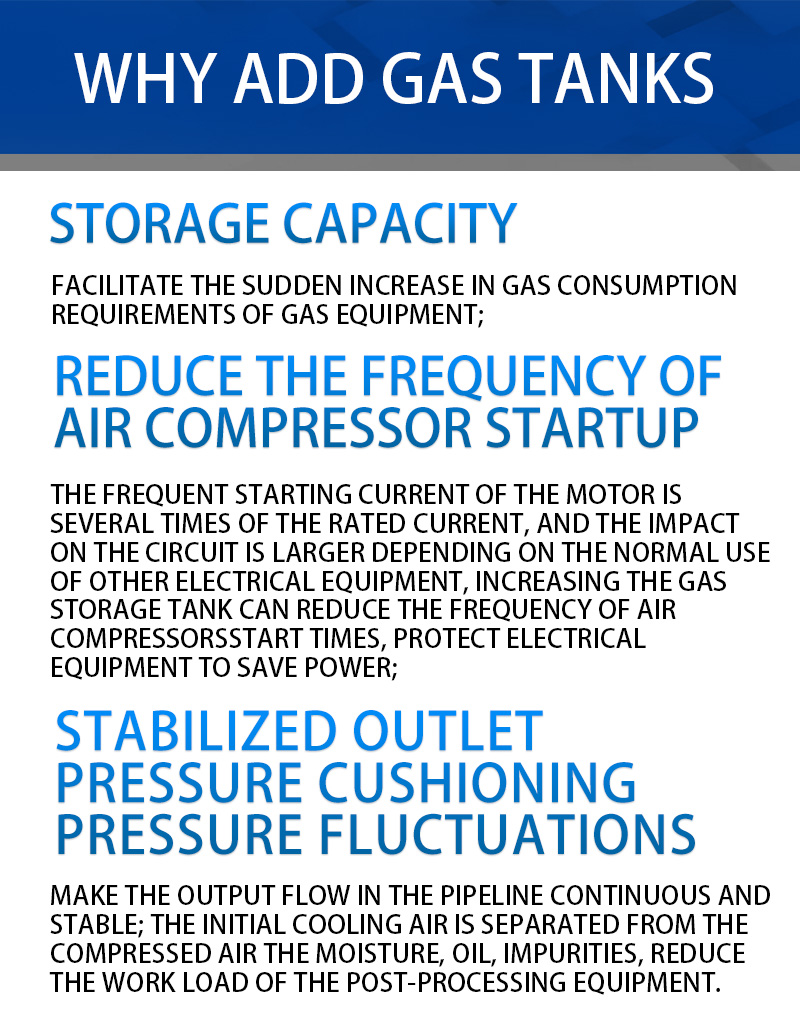 WHY ADD GAS TANKS

STORAGE CAPACITY

FACILITATE THE SUDDEN INCREASE IN GAS CONSUMPTION REQUIREMENTS OF GAS EQUIPMENT;

REDUCE THE FREQUENCY OF AIR COMPRESSOR STARTUP

THE FREQUENT STARTING CURRENT OF THE MOTOR IS SEVERAL TIMES OF THE RATED CURRENT, AND THE IMPACT ON THE CIRCUIT IS LARGER DEPENDING ON THE NORMAL USE OF OTHER ELECTRICAL EQUIPMENT, INCREASING THE GAS STORAGE TANK CAN REDUCE THE FREQUENCY OF AIR COMPRESSORSSTART TIMES, PROTECT ELECTRICAL EQUIPMENT TO SAVE POWER;

STABILIZED OUTLET PRESSURE CUSHIONING PRESSURE FLUCTUATIONS

MAKE THE OUTPUT FLOW IN THE PIPELINE CONTINUOUS AND STABLE; THE INITIAL COOLING AIR IS SEPARATED FROM THE COMPRESSED AIR THE MOISTURE, OIL, IMPURITIES, REDUCE THE WORK LOAD OF THE POST-PROCESSING EQUIPMENT.